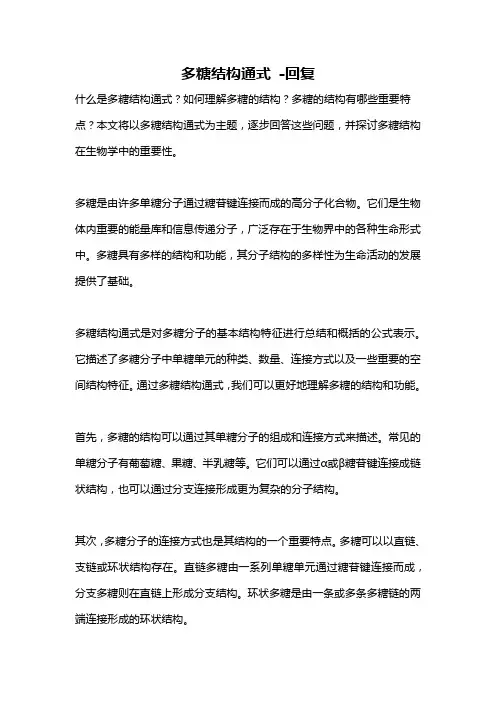 多糖结构通式 -回复

什么是多糖结构通式？如何理解多糖的结构？多糖的结构有哪些重要特点？本文将以多糖结构通式为主题，逐步回答这些问题，并探讨多糖结构在生物学中的重要性。

多糖是由许多单糖分子通过糖苷键连接而成的高分子化合物。它们是生物体内重要的能量库和信息传递分子，广泛存在于生物界中的各种生命形式中。多糖具有多样的结构和功能，其分子结构的多样性为生命活动的发展提供了基础。

多糖结构通式是对多糖分子的基本结构特征进行总结和概括的公式表示。它描述了多糖分子中单糖单元的种类、数量、连接方式以及一些重要的空间结构特征。通过多糖结构通式，我们可以更好地理解多糖的结构和功能。

首先，多糖的结构可以通过其单糖分子的组成和连接方式来描述。常见的单糖分子有葡萄糖、果糖、半乳糖等。它们可以通过α或β糖苷键连接成链状结构，也可以通过分支连接形成更为复杂的分子结构。

其次，多糖分子的连接方式也是其结构的一个重要特点。多糖可以以直链、支链或环状结构存在。直链多糖由一系列单糖单元通过糖苷键连接而成，分支多糖则在直链上形成分支结构。环状多糖是由一条或多条多糖链的两端连接形成的环状结构。